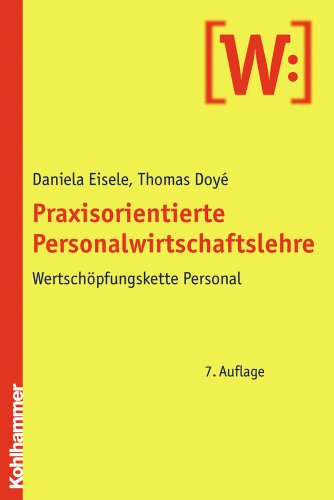 [W:]

Daniela Eisele, Thomas Doyé

Praxisorientierte Personalwirtschaftslehre

Wertschöpfungskette Personal

7. Auflage

Kohlhammer